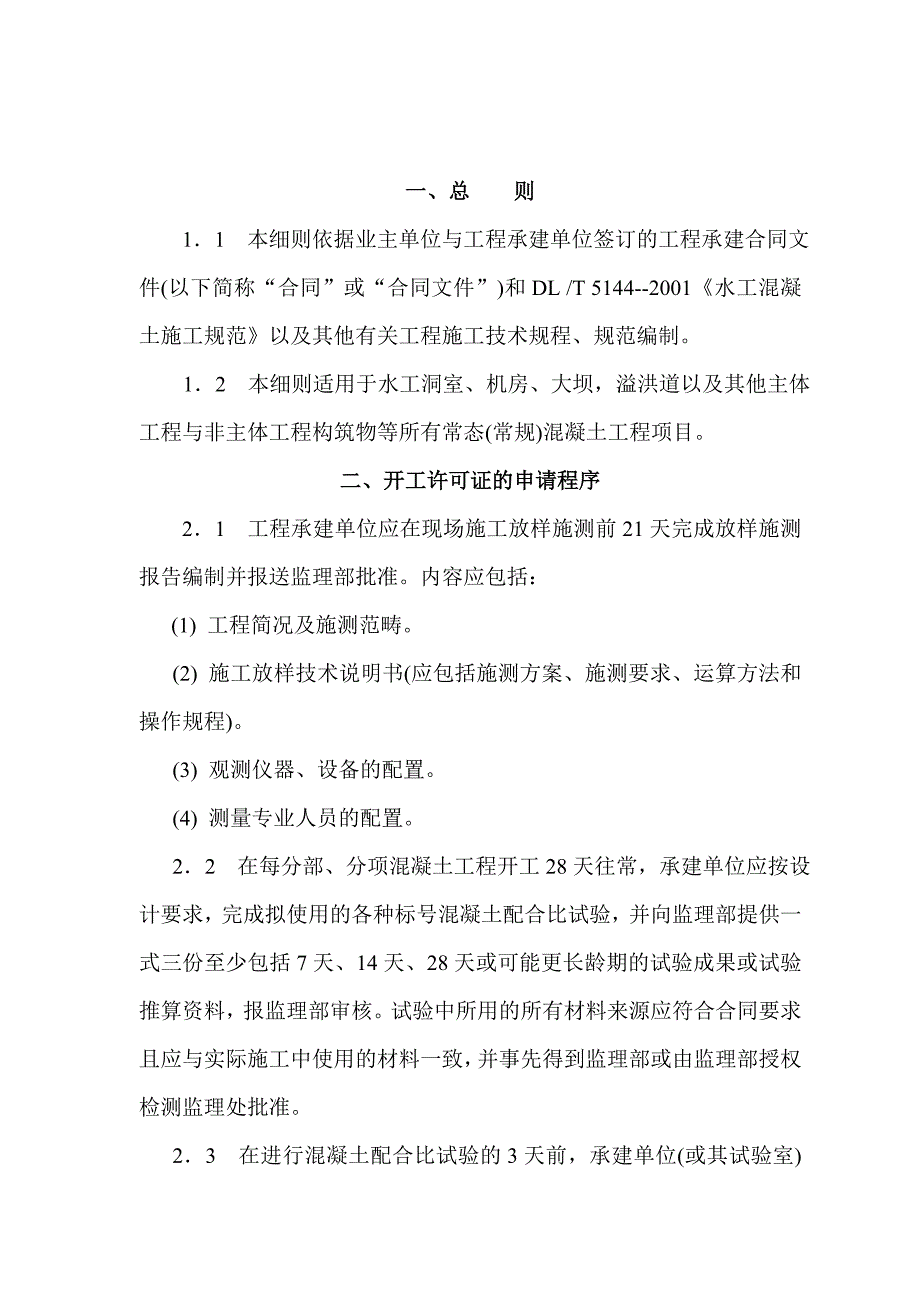 一、总　　则

1．1　本细则依据业主单位与工程承建单位签订的工程承建合同文件(以下简称“合同”或“合同文件”)和 DL /T 5144--2001《水工混凝土施工规范》以及其他有关工程施工技术规程、规范编制。

1．2　本细则适用于水工洞室、机房、大坝，溢洪道以及其他主体工程与非主体工程构筑物等所有常态(常规)混凝土工程项目。

二、开工许可证的申请程序

2．1　工程承建单位应在现场施工放样施测前 21 天完成放样施测报告编制并报送监理部批准。内容应包括：

(1) 工程简况及施测范畴。

(2) 施工放样技术说明书(应包括施测方案、施测要求、运算方法和操作规程)。

(3) 观测仪器、设备的配置。

(4) 测量专业人员的配置。

2．2　在每分部、分项混凝土工程开工 28 天往常，承建单位应按设计要求，完成拟使用的各种标号混凝土配合比试验，并向监理部提供一式三份至少包括 7 天、14 天、28 天或可能更长龄期的试验成果或试验推算资料，报监理部审核。试验中所用的所有材料来源应符合合同要求且应与实际施工中使用的材料一致，并事先得到监理部或由监理部授权检测监理处批准。

2．3　在进行混凝土配合比试验的 3 天前，承建单位(或其试验室)